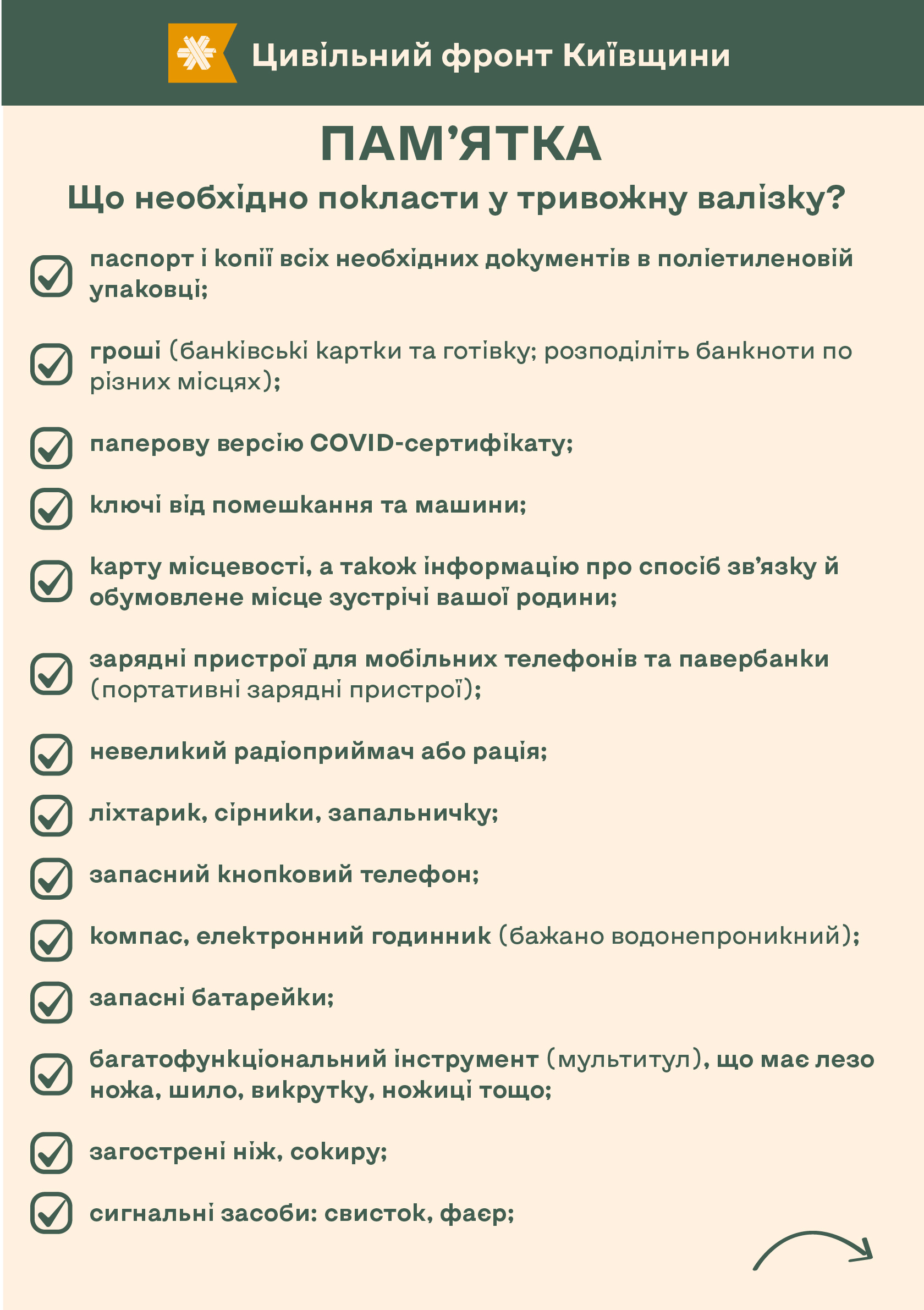 Цивільний фронт Київщини

ПАМ'ЯТКА

Що необхідно покласти у тривожну валізку?

паспорт і копії всіх необхідних документів в поліетиленовій упаковці;

гроші (банківські картки та готівку; розподіліть банкноти по різних місцях);

паперову версію COVID-сертифікату;

ключі від помешкання та машини;

карту місцевості, а також інформацію про спосіб зв'язку й обумовлене місце зустрічі вашої родини;

зарядні пристрої для мобільних телефонів та павербанки (портативні зарядні пристрої);

невеликий радіоприймач або рація;

ліхтарик, сірники, запальничку;

запасний кнопковий телефон;

компас, електронний годинник (бажано водонепроникний);

запасні батарейки;

багатофункціональний інструмент (мультитул), що має лезо ножа, шило, викрутку, ножиці тощо;

загострені ніж, сокиру;

сигнальні засоби: свисток, фаєр;